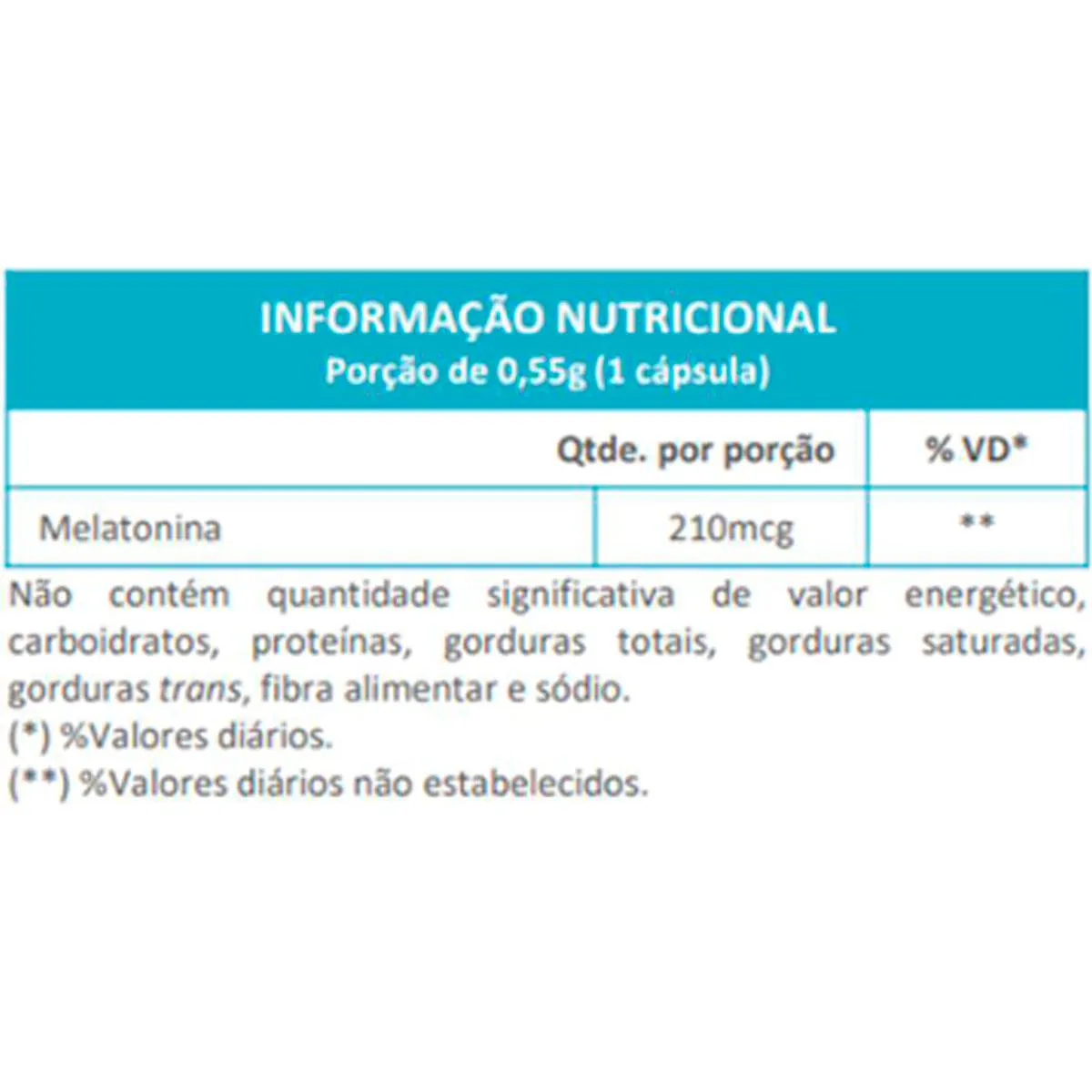 INFORMAÇÃO NUTRICIONAL
Porção de 0,55g (1 cápsula)

|  | Qtde. por porção | % VD* |
|---|---|---|
| Melatonina | 210mcg | ** |

Não contém quantidade significativa de valor energético, carboidratos, proteínas, gorduras totais, gorduras saturadas, gorduras trans, fibra alimentar e sódio.
(*) %Valores diários.
(**) %Valores diários não estabelecidos.